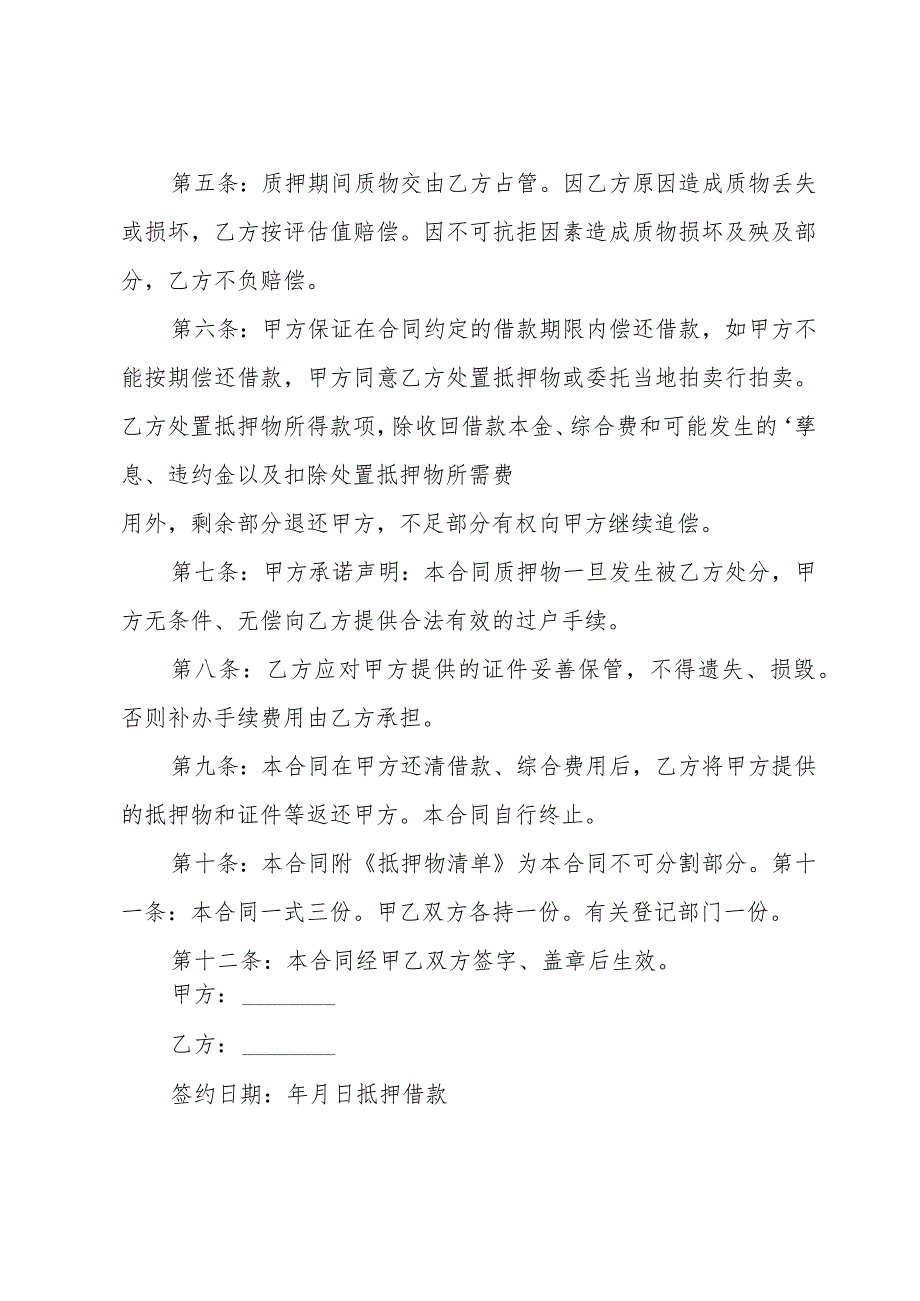 第五条：质押期间质物交由乙方占管。因乙方原因造成质物丢失或损坏，乙方按评估值赔偿。因不可抗拒因素造成质物损坏及殃及部分，乙方不负赔偿。

第六条：甲方保证在合同约定的借款期限内偿还借款，如甲方不能按期偿还借款，甲方同意乙方处置抵押物或委托当地拍卖行拍卖。乙方处置抵押物所得款项，除收回借款本金、综合费和可能发生的‘孳息、违约金以及扣除处置抵押物所需费

用外，剩余部分退还甲方，不足部分有权向甲方继续追偿。

第七条：甲方承诺声明：本合同质押物一旦发生被乙方处分，甲方无条件、无偿向乙方提供合法有效的过户手续。

第八条：乙方应对甲方提供的证件妥善保管，不得遗失、损毁。否则补办手续费用由乙方承担。

第九条：本合同在甲方还清借款、综合费用后，乙方将甲方提供的抵押物和证件等返还甲方。本合同自行终止。

第十条：本合同附《抵押物清单》为本合同不可分割部分。第十一条：本合同一式三份。甲乙双方各持一份。有关登记部门一份。

第十二条：本合同经甲乙双方签字、盖章后生效。

甲方：________

乙方：________

签约日期：年月日抵押借款